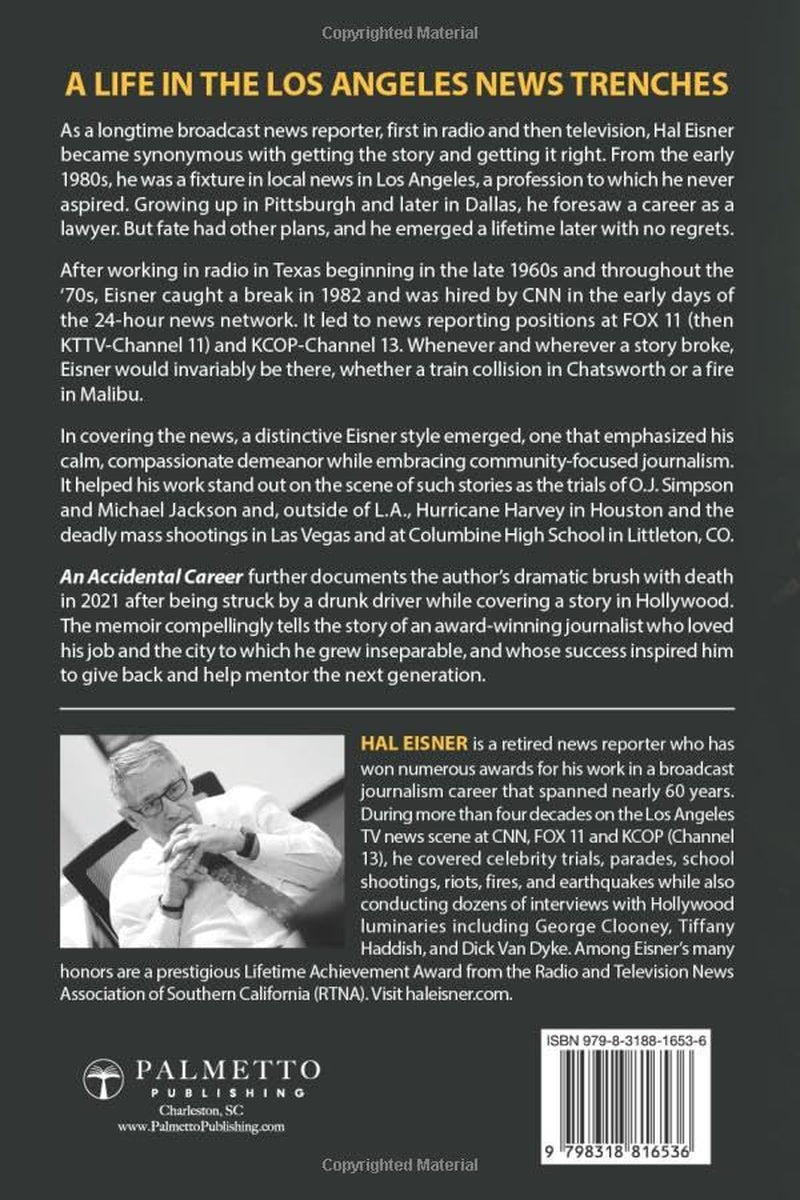 Copyrighted Material

A LIFE IN THE LOS ANGELES NEWS TRENCHES

As a longtime broadcast news reporter, first in radio and then television, Hal Eisner became synonymous with getting the story and getting it right. From the early 1980s, he was a fixture in local news in Los Angeles, a profession to which he never aspired. Growing up in Pittsburgh and later in Dallas, he foresaw a career as a lawyer. But fate had other plans, and he emerged a lifetime later with no regrets.

After working in radio in Texas beginning in the late 1960s and throughout the '70s, Eisner caught a break in 1982 and was hired by CNN in the early days of the 24-hour news network. It led to news reporting positions at FOX 11 (then KTTV-Channel 11) and KCOP-Channel 13. Whenever and wherever a story broke, Eisner would invariably be there, whether a train collision in Chatsworth or a fire in Malibu.

In covering the news, a distinctive Eisner style emerged, one that emphasized his calm, compassionate demeanor while embracing community-focused journalism. It helped his work stand out on the scene of such stories as the trials of O.J. Simpson and Michael Jackson and, outside of L.A., Hurricane Harvey in Houston and the deadly mass shootings in Las Vegas and at Columbine High School in Littleton, CO.

An Accidental Career further documents the author's dramatic brush with death in 2021 after being struck by a drunk driver while covering a story in Hollywood. The memoir compellingly tells the story of an award-winning journalist who loved his job and the city to which he grew inseparable, and whose success inspired him to give back and help mentor the next generation.

HAL EISNER is a retired news reporter who has won numerous awards for his work in a broadcast journalism career that spanned nearly 60 years. During more than four decades on the Los Angeles TV news scene at CNN, FOX 11 and KCOP (Channel 13), he covered celebrity trials, parades, school shootings, riots, fires, and earthquakes while also conducting dozens of interviews with Hollywood luminaries including George Clooney, Tiffany Haddish, and Dick Van Dyke. Among Eisner's many honors are a prestigious Lifetime Achievement Award from the Radio and Television News Association of Southern California (RTNA). Visit haleisner.com.

PALMETTO
PUBLISHING
Charleston, SC
www.PalmettoPublishing.com

ISBN 979-8-3188-1653-6

9 798318 816536

Copyrighted Material